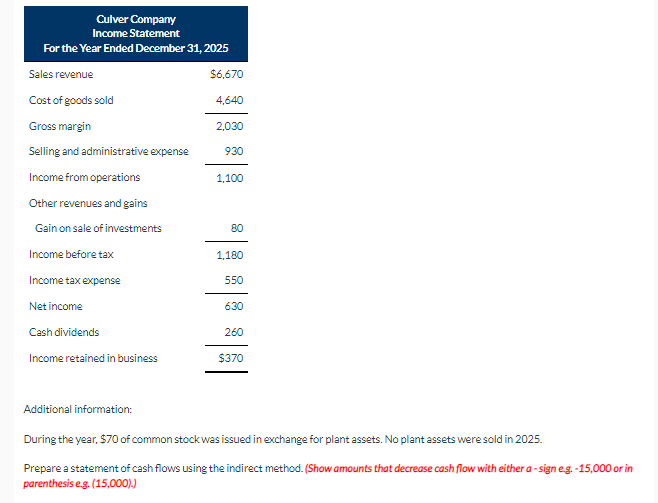 Culver Company
Income Statement
For the Year Ended December 31, 2025

| | |
|---|---|
| Sales revenue | \$6,670 |
| Cost of goods sold | 4,640 |
| Gross margin | 2,030 |
| Selling and administrative expense | 930 |
| Income from operations | 1,100 |
| Other revenues and gains | |
| Gain on sale of investments | 80 |
| Income before tax | 1,180 |
| Income tax expense | 550 |
| Net income | 630 |
| Cash dividends | 260 |
| Income retained in business | \$370 |

Additional information:

During the year, \$70 of common stock was issued in exchange for plant assets. No plant assets were sold in 2025.

Prepare a statement of cash flows using the indirect method. (Show amounts that decrease cash flow with either a - sign e.g. -15,000 or in parenthesis e.g. (15,000).)